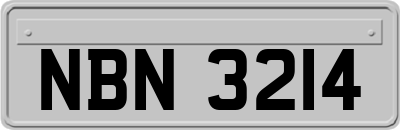 NBN 3214